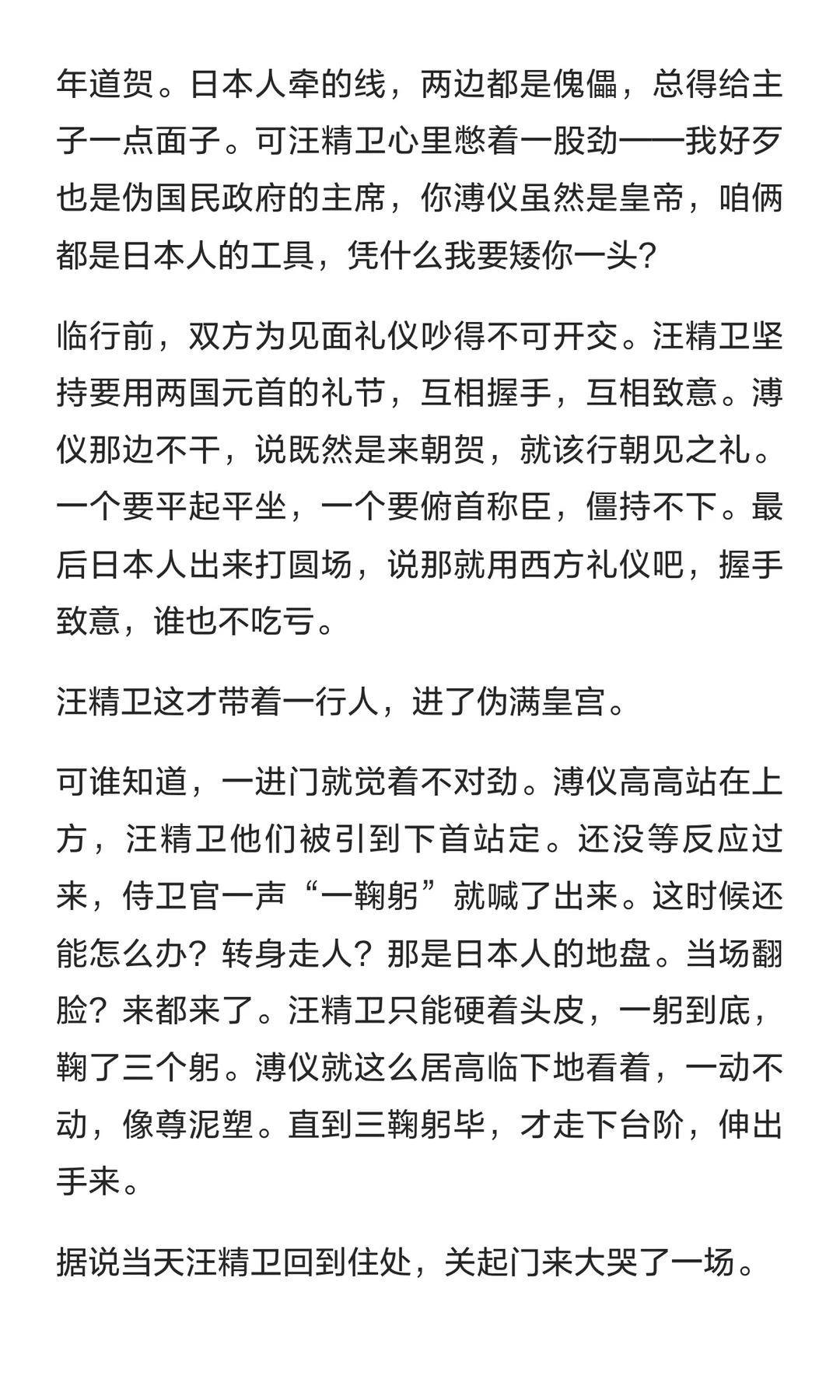 年道贺。日本人牵的线，两边都是傀儡，总得给主子一点面子。可汪精卫心里憋着一股劲——我好歹也是伪国民政府的主席，你溥仪虽然是皇帝，咱俩都是日本人的工具，凭什么我要矮你一头？

临行前，双方为见面礼仪吵得不可开交。汪精卫坚持要用两国元首的礼节，互相握手，互相致意。溥仪那边不干，说既然是来朝贺，就该行朝见之礼。一个要平起平坐，一个要俯首称臣，僵持不下。最后日本人出来打圆场，说那就用西方礼仪吧，握手致意，谁也不吃亏。

汪精卫这才带着一行人，进了伪满皇宫。

可谁知道，一进门就觉着不对劲。溥仪高高站在上方，汪精卫他们被引到下首站定。还没等反应过来，侍卫官一声“一鞠躬”就喊了出来。这时候还能怎么办？转身走人？那是日本人的地盘。当场翻脸？来都来了。汪精卫只能硬着头皮，一躬到底，鞠了三个躬。溥仪就这么居高临下地看着，一动不动，像尊泥塑。直到三鞠躬毕，才走下台阶，伸出手来。

据说当天汪精卫回到住处，关起门来大哭了一场。